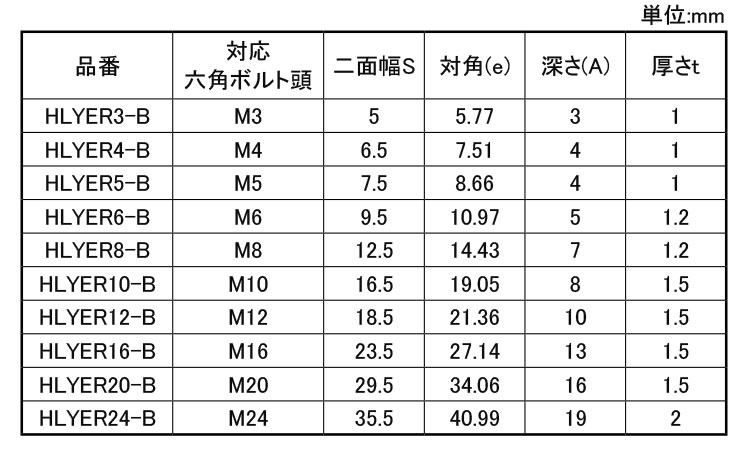 単位:mm

| 品番 | 対応 六角ボルト頭 | 二面幅S | 対角(e) | 深さ(A) | 厚さt |
|---|---|---|---|---|---|
| HLYER3-B | M3 | 5 | 5.77 | 3 | 1 |
| HLYER4-B | M4 | 6.5 | 7.51 | 4 | 1 |
| HLYER5-B | M5 | 7.5 | 8.66 | 4 | 1 |
| HLYER6-B | M6 | 9.5 | 10.97 | 5 | 1.2 |
| HLYER8-B | M8 | 12.5 | 14.43 | 7 | 1.2 |
| HLYER10-B | M10 | 16.5 | 19.05 | 8 | 1.5 |
| HLYER12-B | M12 | 18.5 | 21.36 | 10 | 1.5 |
| HLYER16-B | M16 | 23.5 | 27.14 | 13 | 1.5 |
| HLYER20-B | M20 | 29.5 | 34.06 | 16 | 1.5 |
| HLYER24-B | M24 | 35.5 | 40.99 | 19 | 2 |